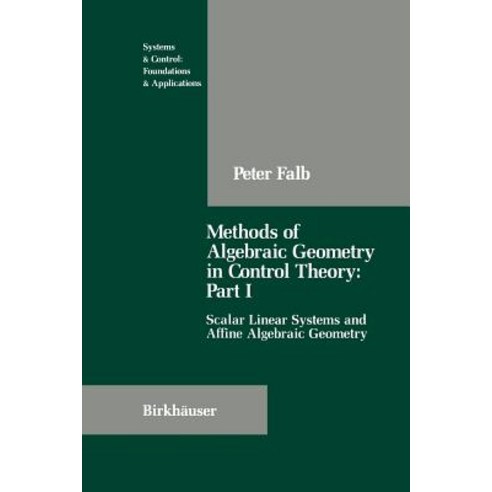 Systems
& Control:
Foundations
& Applications

Peter Falb

Methods of Algebraic Geometry in Control Theory: Part I

Scalar Linear Systems and Affine Algebraic Geometry

Birkhäuser